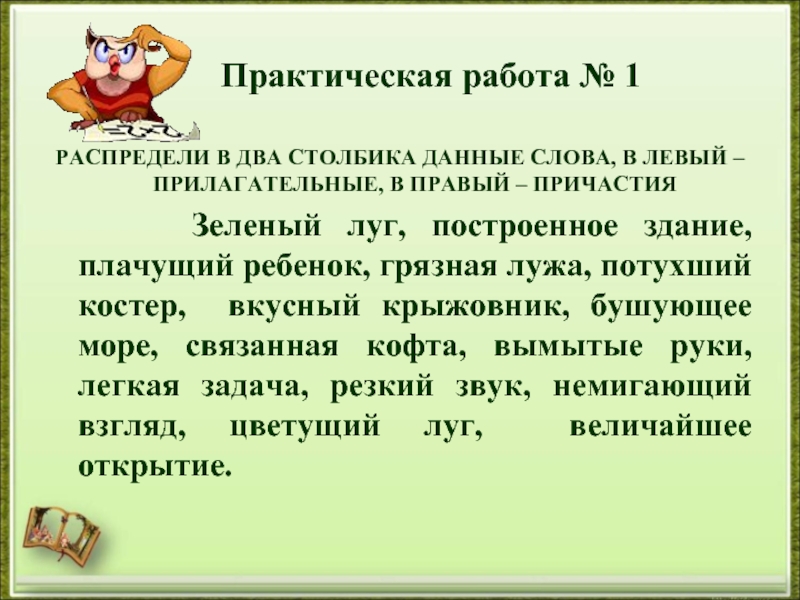 Практическая работа № 1

РАСПРЕДЕЛИ В ДВА СТОЛБИКА ДАННЫЕ СЛОВА, В ЛЕВЫЙ – ПРИЛАГАТЕЛЬНЫЕ, В ПРАВЫЙ – ПРИЧАСТИЯ

Зеленый луг, построенное здание, плачущий ребенок, грязная лужа, потухший костер, вкусный крыжовник, бушующее море, связанная кофта, вымытые руки, легкая задача, резкий звук, немигающий взгляд, цветущий луг, величайшее открытие.